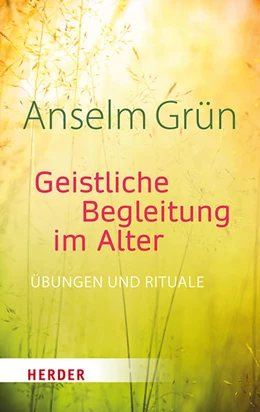 Anselm Grün

Geistliche Begleitung im Alter

ÜBUNGEN UND RITUALE

HERDER